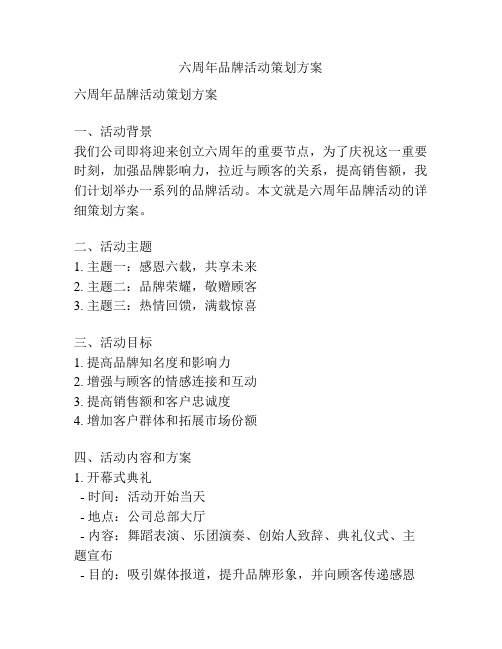 六周年品牌活动策划方案

六周年品牌活动策划方案

一、活动背景
我们公司即将迎来创立六周年的重要节点，为了庆祝这一重要时刻，加强品牌影响力，拉近与顾客的关系，提高销售额，我们计划举办一系列的品牌活动。本文就是六周年品牌活动的详细策划方案。

二、活动主题
1. 主题一：感恩六载，共享未来
2. 主题二：品牌荣耀，敬赠顾客
3. 主题三：热情回馈，满载惊喜

三、活动目标
1. 提高品牌知名度和影响力
2. 增强与顾客的情感连接和互动
3. 提高销售额和客户忠诚度
4. 增加客户群体和拓展市场份额

四、活动内容和方案
1. 开幕式典礼
- 时间：活动开始当天
- 地点：公司总部大厅
- 内容：舞蹈表演、乐团演奏、创始人致辞、典礼仪式、主题宣布
- 目的：吸引媒体报道，提升品牌形象，并向顾客传递感恩